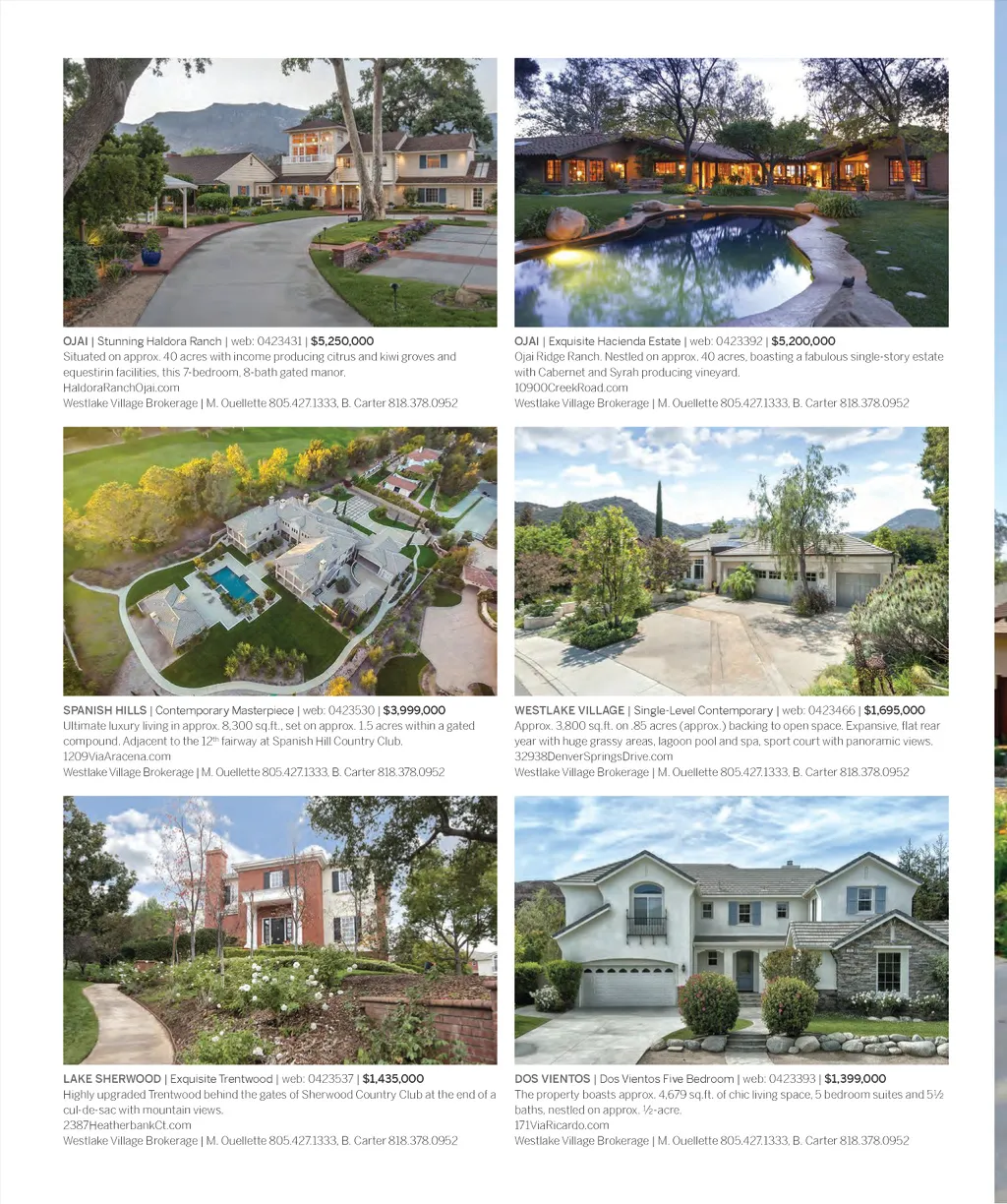 OJAI | Stunning Haldora Ranch | web: 0423431 | $5,250,000
Situated on approx. 40 acres with income producing citrus and kiwi groves and equestirin facilities, this 7-bedroom, 8-bath gated manor.
HaldoraRanchOjai.com
Westlake Village Brokerage | M. Ouellette 805.427.1333, B. Carter 818.378.0952

OJAI | Exquisite Hacienda Estate | web: 0423392 | $5,200,000
Ojai Ridge Ranch. Nestled on approx. 40 acres, boasting a fabulous single-story estate with Cabernet and Syrah producing vineyard.
10900CreekRoad.com
Westlake Village Brokerage | M. Ouellette 805.427.1333, B. Carter 818.378.0952

SPANISH HILLS | Contemporary Masterpiece | web: 0423530 | $3,999,000
Ultimate luxury living in approx. 8,300 sq.ft., set on approx. 1.5 acres within a gated compound. Adjacent to the 12$^{th}$ fairway at Spanish Hill Country Club.
1209ViaAracena.com
Westlake Village Brokerage | M. Ouellette 805.427.1333, B. Carter 818.378.0952

WESTLAKE VILLAGE | Single-Level Contemporary | web: 0423466 | $1,695,000
Approx. 3,800 sq.ft. on .85 acres (approx.) backing to open space. Expansive, flat rear year with huge grassy areas, lagoon pool and spa, sport court with panoramic views.
32938DenverSpringsDrive.com
Westlake Village Brokerage | M. Ouellette 805.427.1333, B. Carter 818.378.0952

LAKE SHERWOOD | Exquisite Trentwood | web: 0423537 | $1,435,000
Highly upgraded Trentwood behind the gates of Sherwood Country Club at the end of a cul-de-sac with mountain views.
2387HeatherbankCt.com
Westlake Village Brokerage | M. Ouellette 805.427.1333, B. Carter 818.378.0952

DOS VIENTOS | Dos Vientos Five Bedroom | web: 0423393 | $1,399,000
The property boasts approx. 4,679 sq.ft. of chic living space, 5 bedroom suites and 5½ baths, nestled on approx. ½-acre.
171ViaRicardo.com
Westlake Village Brokerage | M. Ouellette 805.427.1333, B. Carter 818.378.0952